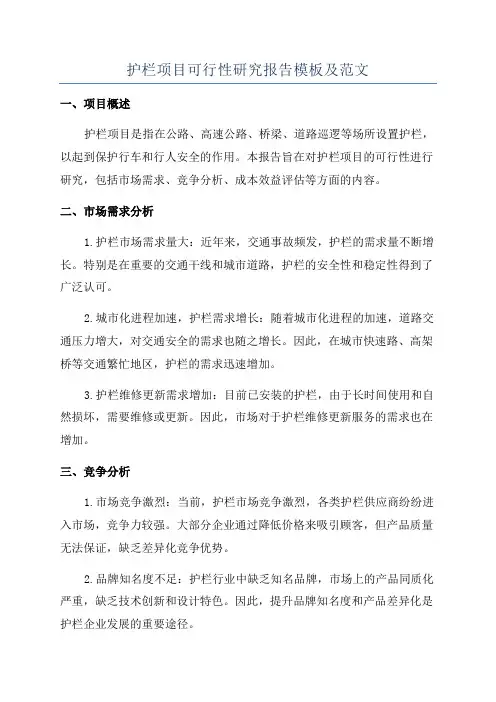 护栏项目可行性研究报告模板及范文

一、项目概述

护栏项目是指在公路、高速公路、桥梁、道路巡逻等场所设置护栏，以起到保护行车和行人安全的作用。本报告旨在对护栏项目的可行性进行研究，包括市场需求、竞争分析、成本效益评估等方面的内容。

二、市场需求分析

1.护栏市场需求量大：近年来，交通事故频发，护栏的需求量不断增长。特别是在重要的交通干线和城市道路，护栏的安全性和稳定性得到了广泛认可。

2.城市化进程加速，护栏需求增长：随着城市化进程的加速，道路交通压力增大，对交通安全的需求也随之增长。因此，在城市快速路、高架桥等交通繁忙地区，护栏的需求迅速增加。

3.护栏维修更新需求增加：目前已安装的护栏，由于长时间使用和自然损坏，需要维修或更新。因此，市场对于护栏维修更新服务的需求也在增加。

三、竞争分析

1.市场竞争激烈：当前，护栏市场竞争激烈，各类护栏供应商纷纷进入市场，竞争力较强。大部分企业通过降低价格来吸引顾客，但产品质量无法保证，缺乏差异化竞争优势。

2.品牌知名度不足：护栏行业中缺乏知名品牌，市场上的产品同质化严重，缺乏技术创新和设计特色。因此，提升品牌知名度和产品差异化是护栏企业发展的重要途径。